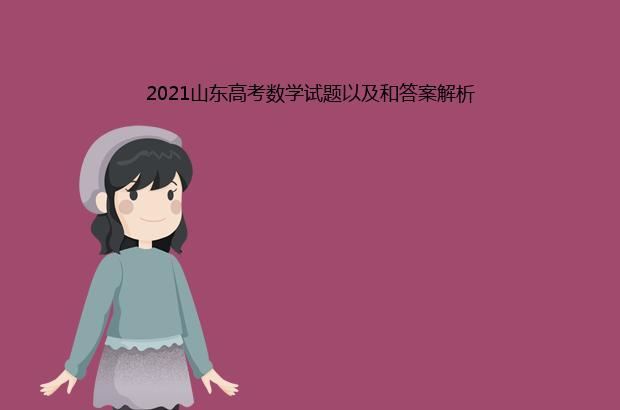 2021山东高考数学试题以及和答案解析